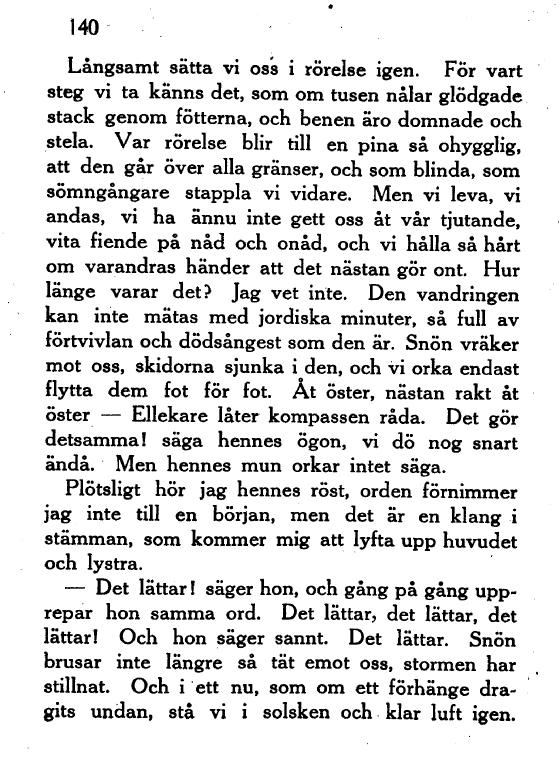 140

Långsamt sätta vi oss i rörelse igen. För vart steg vi ta känns det, som om tusen nålar glödgade stack genom fötterna, och benen äro domnade och stela. Var rörelse blir till en pina så ohygglig, att den går över alla gränser, och som blinda, som sömngångare stappla vi vidare. Men vi leva, vi andas, vi ha ännu inte gett oss åt vår tjutande, vita fiende på nåd och onåd, och vi hålla så hårt om varandras händer att det nästan gör ont. Hur länge varar det? Jag vet inte. Den vandringen kan inte mätas med jordiska minuter, så full av förtvivlan och dödsångest som den är. Snön vräker mot oss, skidorna sjunka i den, och vi orka endast flytta dem fot för fot. Åt öster, nästan rakt åt öster — Ellekare låter kompassen råda. Det gör detsamma! säga hennes ögon, vi dö nog snart ändå. Men hennes mun orkar intet säga.

Plötsligt hör jag hennes röst, orden förnimmer jag inte till en början, men det är en klang i stämman, som kommer mig att lyfta upp huvudet och lystra.

— Det lättar! säger hon, och gång på gång upprepar hon samma ord. Det lättar, det lättar, det lättar! Och hon säger sannt. Det lättar. Snön brusar inte längre så tät emot oss, stormen har stillnat. Och i ett nu, som om ett förhänge dragits undan, stå vi i solsken och klar luft igen.